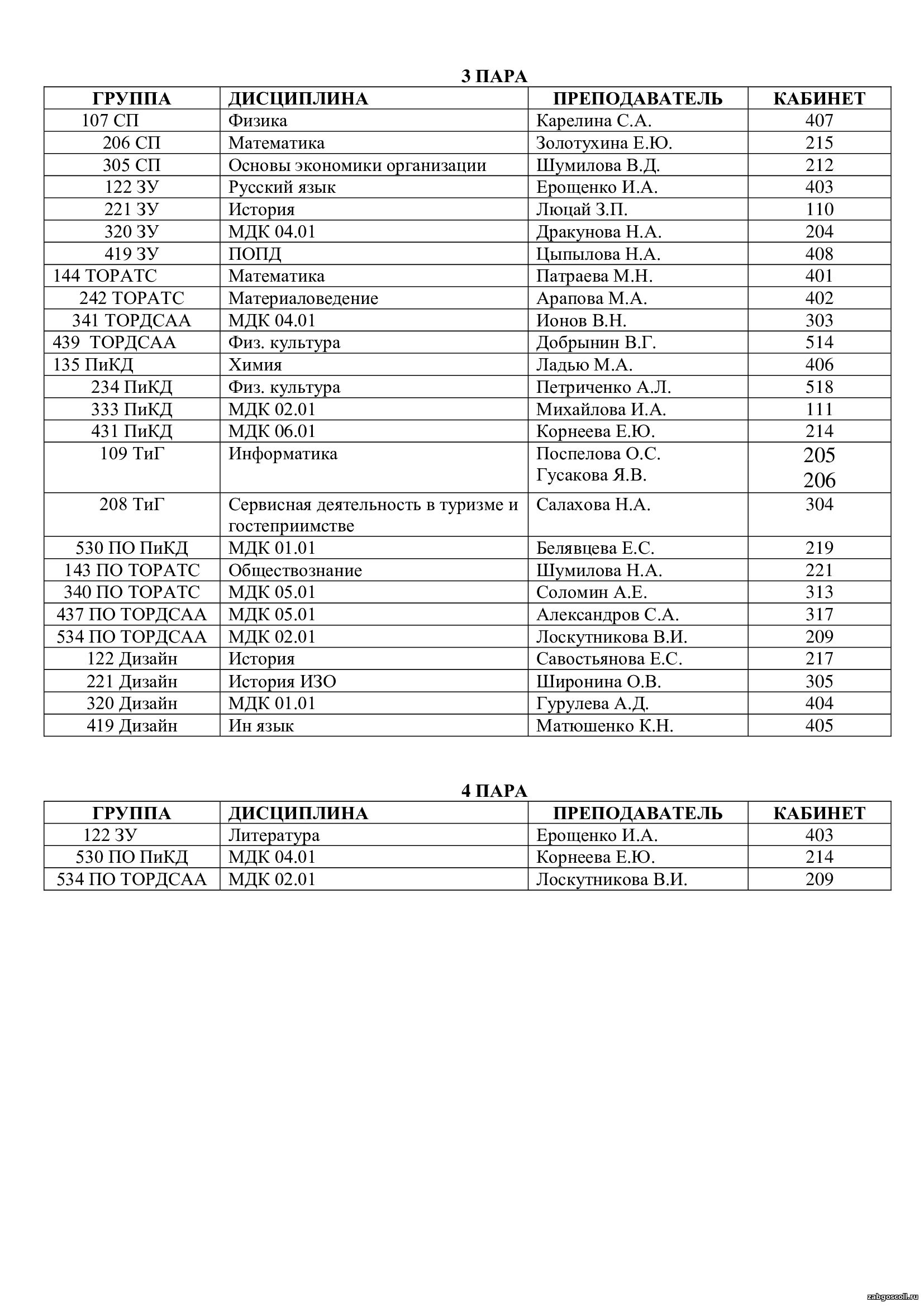 3 ПАРА

| ГРУППА | ДИСЦИПЛИНА | ПРЕПОДАВАТЕЛЬ | КАБИНЕТ |
|---|---|---|---|
| 107 СП | Физика | Карелина С.А. | 407 |
| 206 СП | Математика | Золотухина Е.Ю. | 215 |
| 305 СП | Основы экономики организации | Шумилова В.Д. | 212 |
| 122 ЗУ | Русский язык | Ерощенко И.А. | 403 |
| 221 ЗУ | История | Люцай З.П. | 110 |
| 320 ЗУ | МДК 04.01 | Дракунова Н.А. | 204 |
| 419 ЗУ | ПОПД | Цыпылова Н.А. | 408 |
| 144 ТОРАТС | Математика | Патраева М.Н. | 401 |
| 242 ТОРАТС | Материаловедение | Арапова М.А. | 402 |
| 341 ТОРДСАА | МДК 04.01 | Ионов В.Н. | 303 |
| 439 ТОРДСАА | Физ. культура | Добрынин В.Г. | 514 |
| 135 ПиКД | Химия | Ладью М.А. | 406 |
| 234 ПиКД | Физ. культура | Петриченко А.Л. | 518 |
| 333 ПиКД | МДК 02.01 | Михайлова И.А. | 111 |
| 431 ПиКД | МДК 06.01 | Корнеева Е.Ю. | 214 |
| 109 ТиГ | Информатика | Поспелова О.С. Гусакова Я.В. | 205 206 |
| 208 ТиГ | Сервисная деятельность в туризме и гостеприимстве | Салахова Н.А. | 304 |
| 530 ПО ПиКД | МДК 01.01 | Белявцева Е.С. | 219 |
| 143 ПО ТОРАТС | Обществознание | Шумилова Н.А. | 221 |
| 340 ПО ТОРАТС | МДК 05.01 | Соломин А.Е. | 313 |
| 437 ПО ТОРДСАА | МДК 05.01 | Александров С.А. | 317 |
| 534 ПО ТОРДСАА | МДК 02.01 | Лоскутникова В.И. | 209 |
| 122 Дизайн | История | Савостьянова Е.С. | 217 |
| 221 Дизайн | История ИЗО | Широнина О.В. | 305 |
| 320 Дизайн | МДК 01.01 | Гурулева А.Д. | 404 |
| 419 Дизайн | Ин язык | Матюшенко К.Н. | 405 |

4 ПАРА

| ГРУППА | ДИСЦИПЛИНА | ПРЕПОДАВАТЕЛЬ | КАБИНЕТ |
|---|---|---|---|
| 122 ЗУ | Литература | Ерощенко И.А. | 403 |
| 530 ПО ПиКД | МДК 04.01 | Корнеева Е.Ю. | 214 |
| 534 ПО ТОРДСАА | МДК 02.01 | Лоскутникова В.И. | 209 |

zabgoscoll.ru